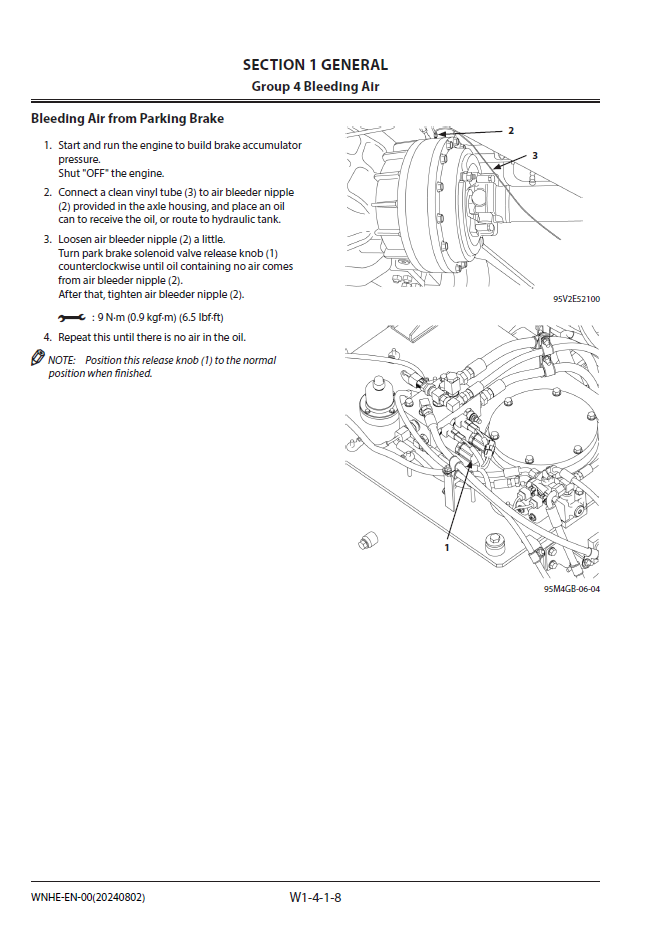 SECTION 1 GENERAL
Group 4 Bleeding Air

Bleeding Air from Parking Brake

1. Start and run the engine to build brake accumulator pressure.
Shut "OFF" the engine.

2. Connect a clean vinyl tube (3) to air bleeder nipple (2) provided in the axle housing, and place an oil can to receive the oil, or route to hydraulic tank.

3. Loosen air bleeder nipple (2) a little.
Turn park brake solenoid valve release knob (1) counterclockwise until oil containing no air comes from air bleeder nipple (2).
After that, tighten air bleeder nipple (2).

: 9 N·m (0.9 kgf·m) (6.5 lbf·ft)

4. Repeat this until there is no air in the oil.

NOTE: Position this release knob (1) to the normal position when finished.

2
3
95V2E52100

1
95M4GB-06-04

WNHE-EN-00(20240802)
W1-4-1-8